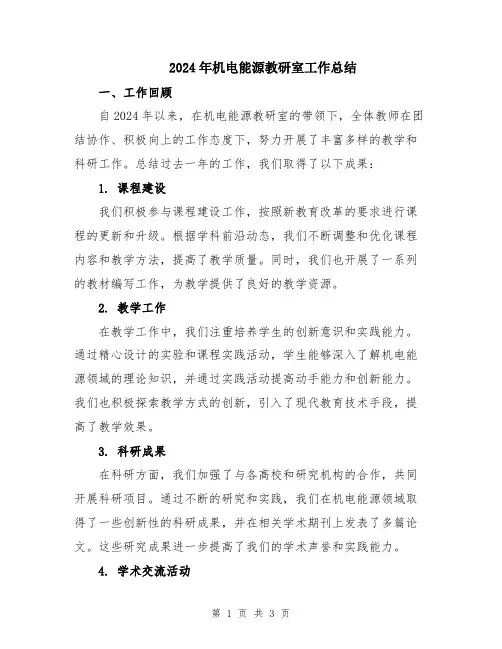 2024年机电能源教研室工作总结

一、工作回顾

自2024年以来，在机电能源教研室的带领下，全体教师在团结协作、积极向上的工作态度下，努力开展了丰富多样的教学和科研工作。总结过去一年的工作，我们取得了以下成果：

1. 课程建设

我们积极参与课程建设工作，按照新教育改革的要求进行课程的更新和升级。根据学科前沿动态，我们不断调整和优化课程内容和教学方法，提高了教学质量。同时，我们也开展了一系列的教材编写工作，为教学提供了良好的教学资源。

2. 教学工作

在教学工作中，我们注重培养学生的创新意识和实践能力。通过精心设计的实验和课程实践活动，学生能够深入了解机电能源领域的理论知识，并通过实践活动提高动手能力和创新能力。我们也积极探索教学方式的创新，引入了现代教育技术手段，提高了教学效果。

3. 科研成果

在科研方面，我们加强了与各高校和研究机构的合作，共同开展科研项目。通过不断的研究和实践，我们在机电能源领域取得了一些创新性的科研成果，并在相关学术期刊上发表了多篇论文。这些研究成果进一步提高了我们的学术声誉和实践能力。

4. 学术交流活动

第 1 页 共 3 页